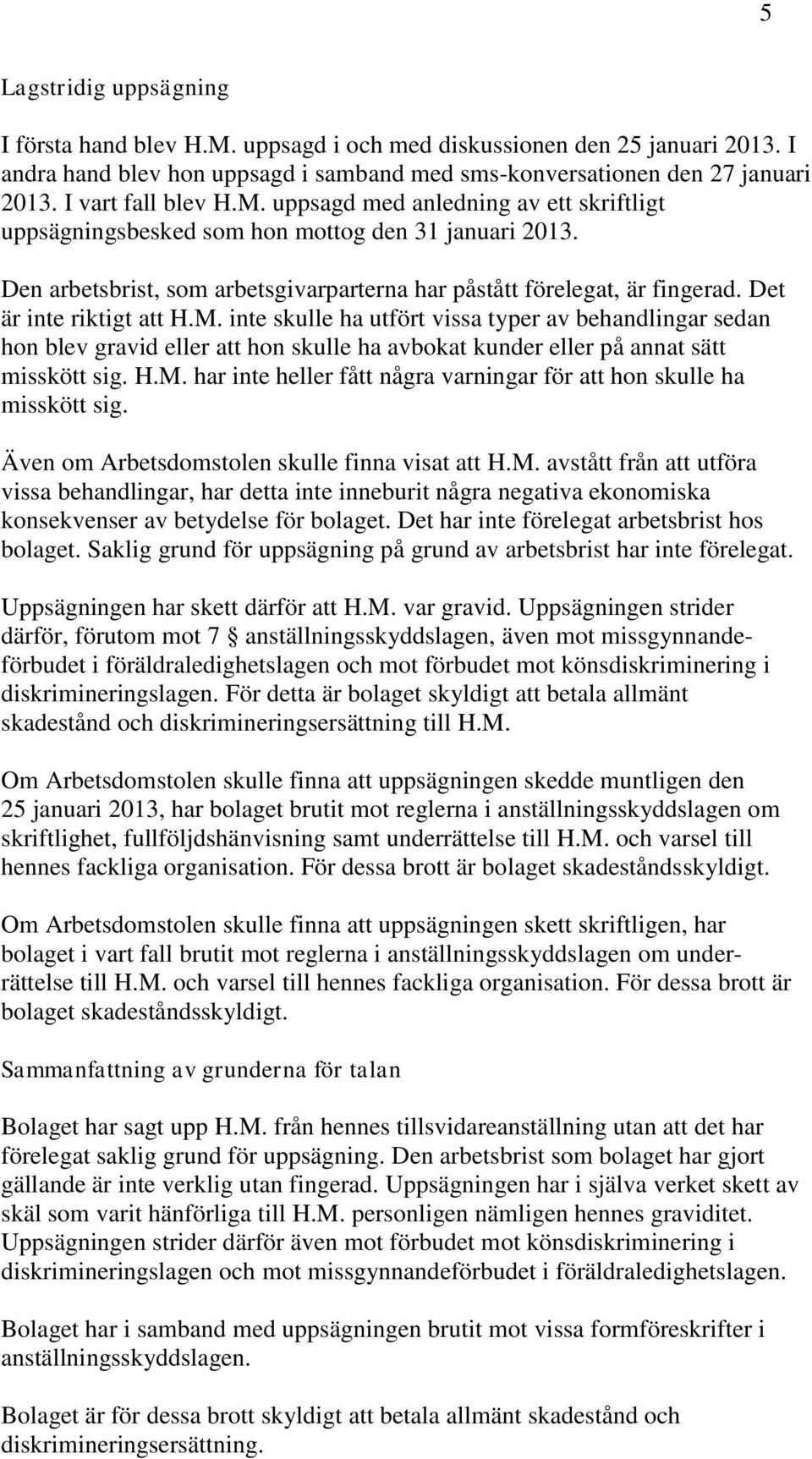 5

Lagstridig uppsägning

I första hand blev H.M. uppsagd i och med diskussionen den 25 januari 2013. I andra hand blev hon uppsagd i samband med sms-konversationen den 27 januari 2013. I vart fall blev H.M. uppsagd med anledning av ett skriftligt uppsägningsbesked som hon mottog den 31 januari 2013.

Den arbetsbrist, som arbetsgivarparterna har påstått förelegat, är fingerad. Det är inte riktigt att H.M. inte skulle ha utfört vissa typer av behandlingar sedan hon blev gravid eller att hon skulle ha avbokat kunder eller på annat sätt misskött sig. H.M. har inte heller fått några varningar för att hon skulle ha misskött sig.

Även om Arbetsdomstolen skulle finna visat att H.M. avstått från att utföra vissa behandlingar, har detta inte inneburit några negativa ekonomiska konsekvenser av betydelse för bolaget. Det har inte förelegat arbetsbrist hos bolaget. Saklig grund för uppsägning på grund av arbetsbrist har inte förelegat.

Uppsägningen har skett därför att H.M. var gravid. Uppsägningen strider därför, förutom mot 7 § anställningsskyddslagen, även mot missgynnandeförbudet i föräldraledighetslagen och mot förbudet mot könsdiskriminering i diskrimineringslagen. För detta är bolaget skyldigt att betala allmänt skadestånd och diskrimineringsersättning till H.M.

Om Arbetsdomstolen skulle finna att uppsägningen skedde muntligen den 25 januari 2013, har bolaget brutit mot reglerna i anställningsskyddslagen om skriftlighet, fullföljdshänvisning samt underrättelse till H.M. och varsel till hennes fackliga organisation. För dessa brott är bolaget skadeståndsskyldigt.

Om Arbetsdomstolen skulle finna att uppsägningen skett skriftligen, har bolaget i vart fall brutit mot reglerna i anställningsskyddslagen om underrättelse till H.M. och varsel till hennes fackliga organisation. För dessa brott är bolaget skadeståndsskyldigt.

Sammanfattning av grunderna för talan

Bolaget har sagt upp H.M. från hennes tillsvidareanställning utan att det har förelegat saklig grund för uppsägning. Den arbetsbrist som bolaget har gjort gällande är inte verklig utan fingerad. Uppsägningen har i själva verket skett av skäl som varit hänförliga till H.M. personligen nämligen hennes graviditet. Uppsägningen strider därför även mot förbudet mot könsdiskriminering i diskrimineringslagen och mot missgynnandeförbudet i föräldraledighetslagen.

Bolaget har i samband med uppsägningen brutit mot vissa formföreskrifter i anställningsskyddslagen.

Bolaget är för dessa brott skyldigt att betala allmänt skadestånd och diskrimineringsersättning.